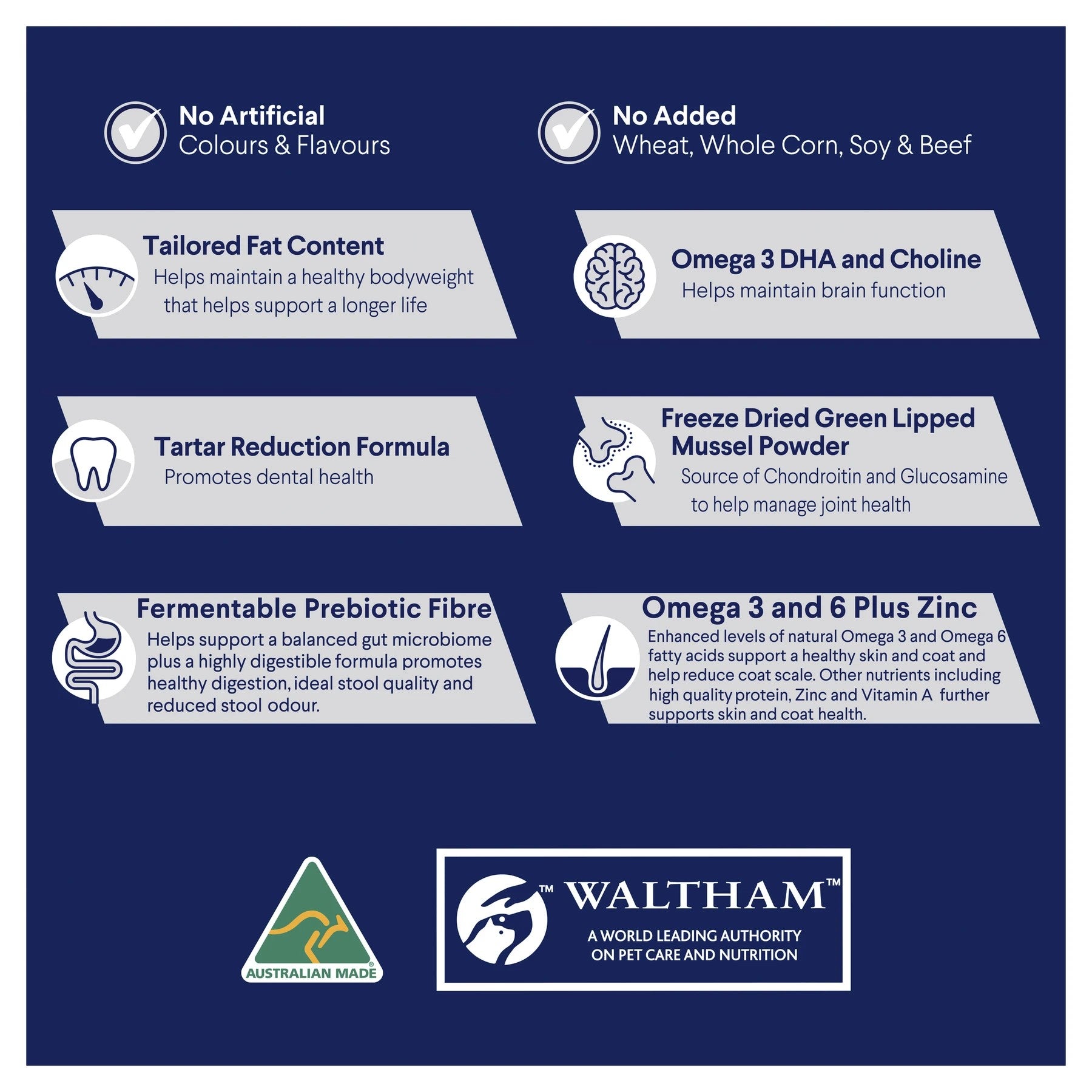 No Artificial
Colours & Flavours

No Added
Wheat, Whole Corn, Soy & Beef

Tailored Fat Content
Helps maintain a healthy bodyweight that helps support a longer life

Omega 3 DHA and Choline
Helps maintain brain function

Tartar Reduction Formula
Promotes dental health

Freeze Dried Green Lipped Mussel Powder
Source of Chondroitin and Glucosamine to help manage joint health

Fermentable Prebiotic Fibre
Helps support a balanced gut microbiome plus a highly digestible formula promotes healthy digestion, ideal stool quality and reduced stool odour.

Omega 3 and 6 Plus Zinc
Enhanced levels of natural Omega 3 and Omega 6 fatty acids support a healthy skin and coat and help reduce coat scale. Other nutrients including high quality protein, Zinc and Vitamin A further supports skin and coat health.

AUSTRALIAN MADE

™ WALTHAM™
A WORLD LEADING AUTHORITY
ON PET CARE AND NUTRITION